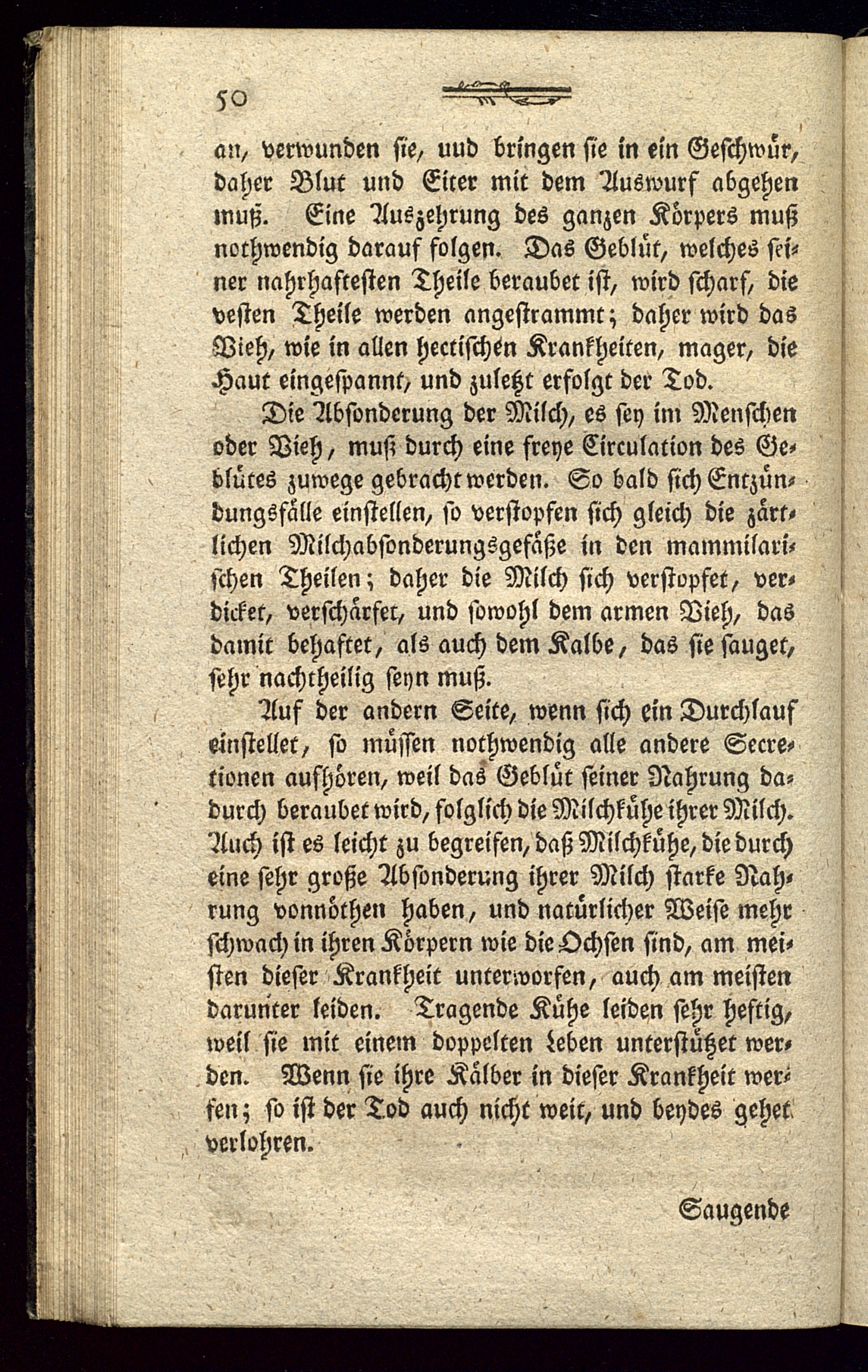 50

an, verwunden sie, uud bringen sie in ein Geschwür, daher Blut und Eiter mit dem Auswurf abgehen muß. Eine Auszehrung des ganzen Körpers muß nothwendig darauf folgen. Das Geblüt, welches seiner nahrhaftesten Theile beraubet ist, wird scharf, die vesten Theile werden angestrammt; daher wird das Vieh, wie in allen hectischen Krankheiten, mager, die Haut eingespannt, und zuletzt erfolgt der Tod.

Die Absonderung der Milch, es sey im Menschen oder Vieh, muß durch eine freye Circulation des Geblütes zuwege gebracht werden. So bald sich Entzündungsfälle einstellen, so verstopfen sich gleich die zärtlichen Milchabsonderungsgefäße in den mammilarischen Theilen; daher die Milch sich verstopfet, verdicket, verschärfet, und sowohl dem armen Vieh, das damit behaftet, als auch dem Kalbe, das sie sauget, sehr nachtheilig seyn muß.

Auf der andern Seite, wenn sich ein Durchlauf einstellet, so müssen nothwendig alle andere Secretionen aufhören, weil das Geblüt seiner Nahrung dadurch beraubet wird, folglich die Milchkühe ihrer Milch. Auch ist es leicht zu begreifen, daß Milchkühe, die durch eine sehr große Absonderung ihrer Milch starke Nahrung vonnöthen haben, und natürlicher Weise mehr schwach in ihren Körpern wie die Ochsen sind, am meisten dieser Krankheit unterworfen, auch am meisten darunter leiden. Tragende Kühe leiden sehr heftig, weil sie mit einem doppelten Leben unterstützet werden. Wenn sie ihre Kälber in dieser Krankheit werfen; so ist der Tod auch nicht weit, und beydes gehet verlohren.

Saugende